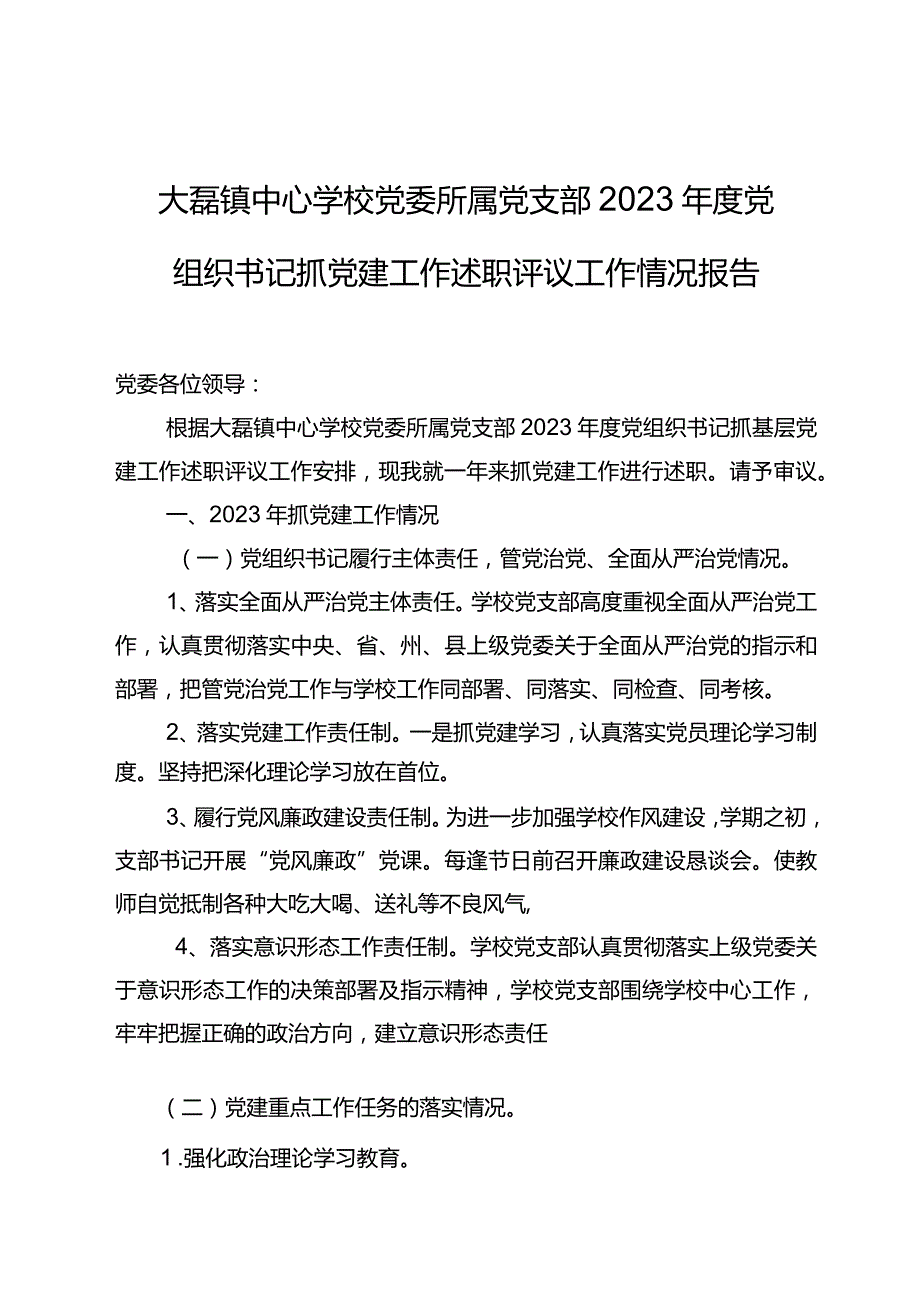 大磊镇中心学校党委所属党支部2023年度党组织书记抓党建工作述职评议工作情况报告

党委各位领导：

根据大磊镇中心学校党委所属党支部2023年度党组织书记抓基层党建工作述职评议工作安排，现我就一年来抓党建工作进行述职。请予审议。

一、2023年抓党建工作情况

（一）党组织书记履行主体责任，管党治党、全面从严治党情况。

1、落实全面从严治党主体责任。学校党支部高度重视全面从严治党工作，认真贯彻落实中央、省、州、县上级党委关于全面从严治党的指示和部署，把管党治党工作与学校工作同部署、同落实、同检查、同考核。

2、落实党建工作责任制。一是抓党建学习，认真落实党员理论学习制度。坚持把深化理论学习放在首位。

3、履行党风廉政建设责任制。为进一步加强学校作风建设，学期之初，支部书记开展“党风廉政”党课。每逢节日前召开廉政建设恳谈会。使教师自觉抵制各种大吃大喝、送礼等不良风气，

4、落实意识形态工作责任制。学校党支部认真贯彻落实上级党委关于意识形态工作的决策部署及指示精神，学校党支部围绕学校中心工作，牢牢把握正确的政治方向，建立意识形态责任

（二）党建重点工作任务的落实情况。

1.强化政治理论学习教育。